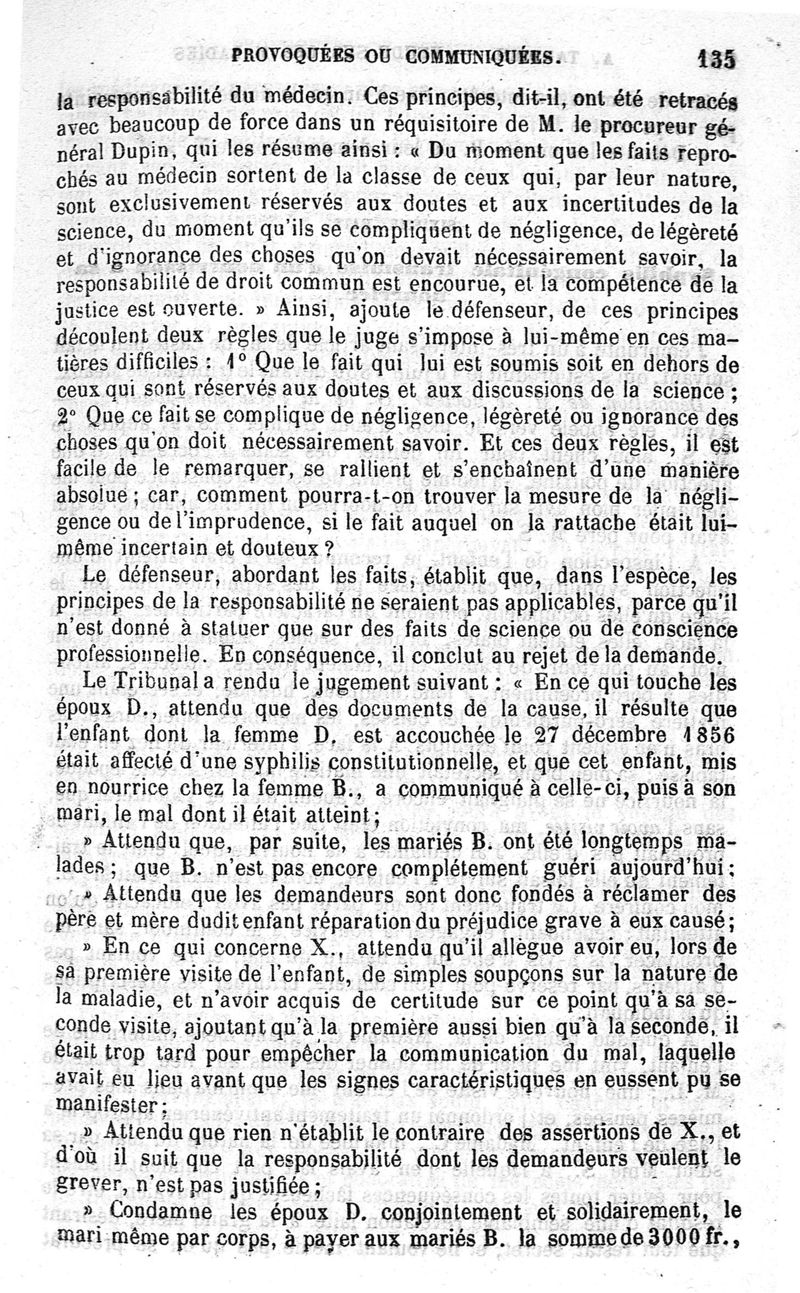 PROVOQUÉES OU COMMUNIQUÉES. 135

la responsabilité du médecin. Ces principes, dit-il, ont été retracés avec beaucoup de force dans un réquisitoire de M. le procureur général Dupin, qui les résume ainsi : « Du moment que les faits reprochés au médecin sortent de la classe de ceux qui, par leur nature, sont exclusivement réservés aux doutes et aux incertitudes de la science, du moment qu'ils se compliquent de négligence, de légèreté et d'ignorance des choses qu'on devait nécessairement savoir, la responsabilité de droit commun est encourue, et la compétence de la justice est ouverte. » Ainsi, ajoute le défenseur, de ces principes découlent deux règles que le juge s'impose à lui-même en ces matières difficiles : 1° Que le fait qui lui est soumis soit en dehors de ceux qui sont réservés aux doutes et aux discussions de la science ; 2° Que ce fait se complique de négligence, légèreté ou ignorance des choses qu'on doit nécessairement savoir. Et ces deux règles, il est facile de le remarquer, se rallient et s'enchaînent d'une manière absolue ; car, comment pourra-t-on trouver la mesure de la négligence ou de l'imprudence, si le fait auquel on la rattache était lui-même incertain et douteux ?

Le défenseur, abordant les faits, établit que, dans l'espèce, les principes de la responsabilité ne seraient pas applicables, parce qu'il n'est donné à statuer que sur des faits de science ou de conscience professionnelle. En conséquence, il conclut au rejet de la demande.

Le Tribunal a rendu le jugement suivant : « En ce qui touche les époux D., attendu que des documents de la cause, il résulte que l'enfant dont la femme D. est accouchée le 27 décembre 1856 était affecté d'une syphilis constitutionnelle, et que cet enfant, mis en nourrice chez la femme B., a communiqué à celle-ci, puis à son mari, le mal dont il était atteint ;

» Attendu que, par suite, les mariés B. ont été longtemps malades ; que B. n'est pas encore complétement guéri aujourd'hui ;

» Attendu que les demandeurs sont donc fondés à réclamer des père et mère dudit enfant réparation du préjudice grave à eux causé ;

» En ce qui concerne X., attendu qu'il allègue avoir eu, lors de sa première visite de l'enfant, de simples soupçons sur la nature de la maladie, et n'avoir acquis de certitude sur ce point qu'à sa seconde visite, ajoutant qu'à la première aussi bien qu'à la seconde, il était trop tard pour empêcher la communication du mal, laquelle avait eu lieu avant que les signes caractéristiques en eussent pu se manifester ;

» Attendu que rien n'établit le contraire des assertions de X., et d'où il suit que la responsabilité dont les demandeurs veulent le grever, n'est pas justifiée ;

» Condamne les époux D. conjointement et solidairement, le mari même par corps, à payer aux mariés B. la somme de 3000 fr.,